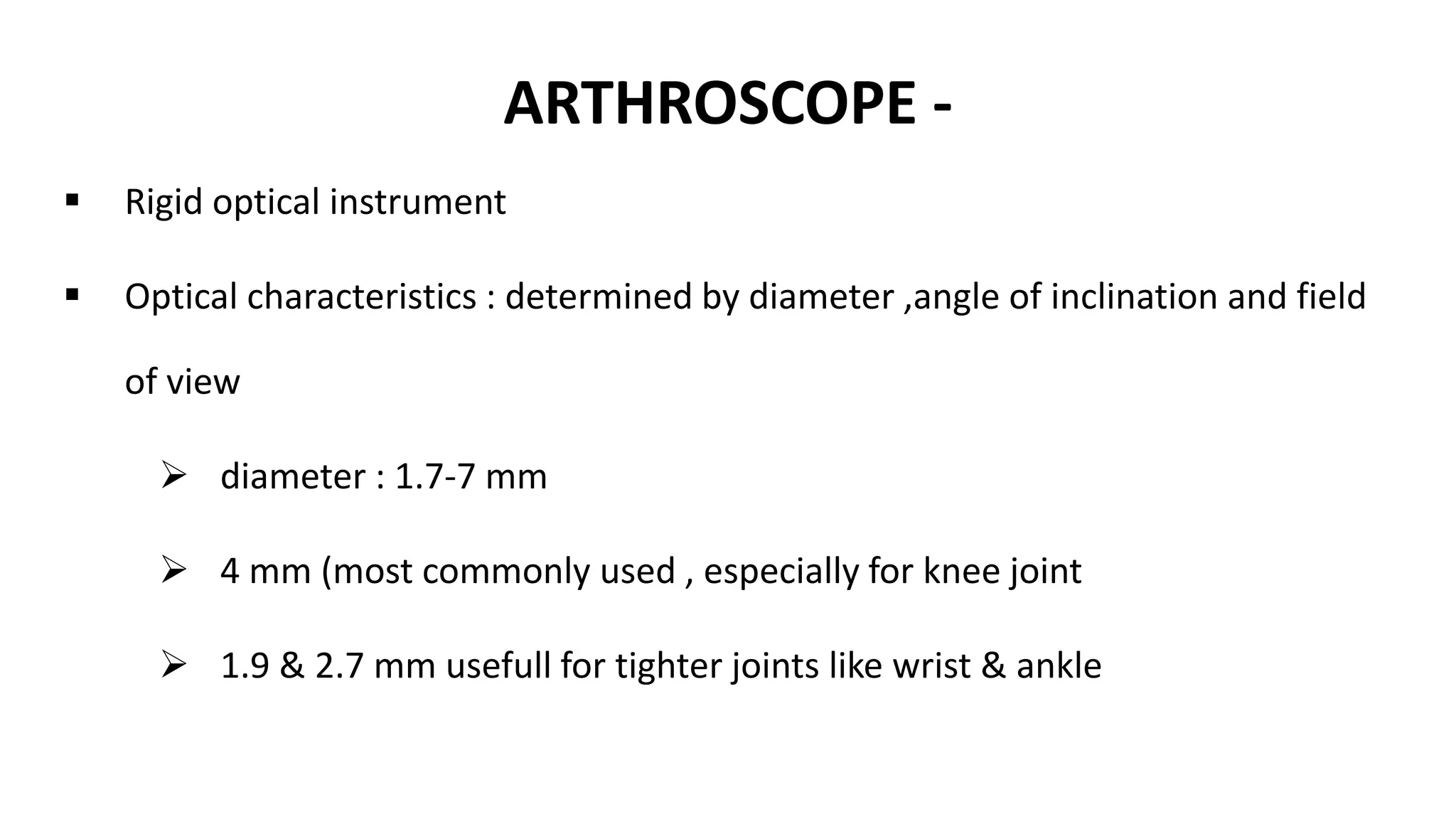 ARTHROSCOPE -

▪ Rigid optical instrument

▪ Optical characteristics : determined by diameter ,angle of inclination and field of view

➢ diameter : 1.7-7 mm

➢ 4 mm (most commonly used , especially for knee joint

➢ 1.9 & 2.7 mm usefull for tighter joints like wrist & ankle